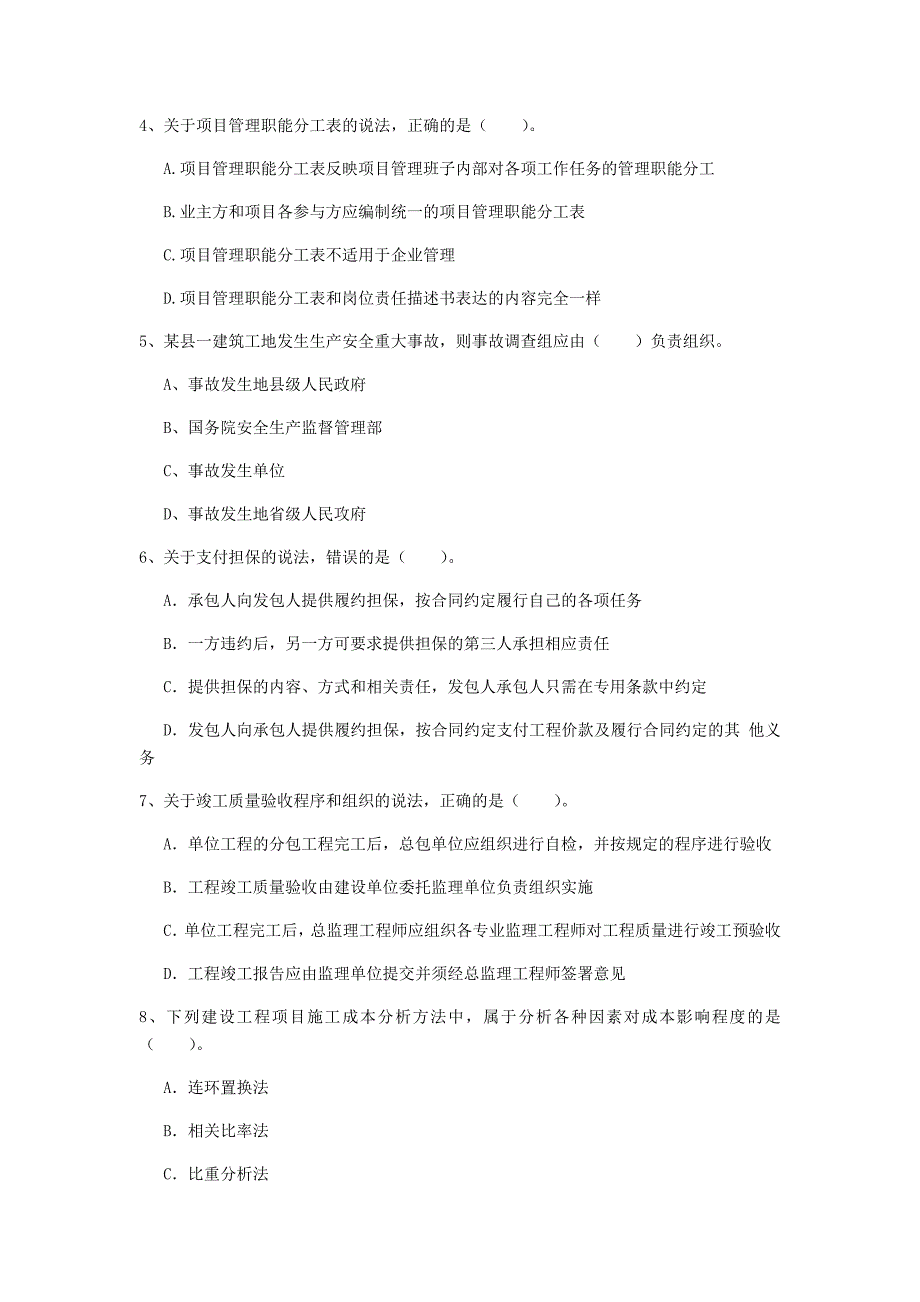 4、关于项目管理职能分工表的说法，正确的是（　　）。

A.项目管理职能分工表反映项目管理班子内部对各项工作任务的管理职能分工

B.业主方和项目各参与方应编制统一的项目管理职能分工表

C.项目管理职能分工表不适用于企业管理

D.项目管理职能分工表和岗位责任描述书表达的内容完全一样

5、某县一建筑工地发生生产安全重大事故，则事故调查组应由（　　）负责组织。

A、事故发生地县级人民政府

B、国务院安全生产监督管理部

C、事故发生单位

D、事故发生地省级人民政府

6、关于支付担保的说法，错误的是（　　）。

A. 承包人向发包人提供履约担保，按合同约定履行自己的各项任务

B. 一方违约后，另一方可要求提供担保的第三人承担相应责任

C. 提供担保的内容、方式和相关责任，发包人承包人只需在专用条款中约定

D. 发包人向承包人提供履约担保，按合同约定支付工程价款及履行合同约定的其 他义务

7、关于竣工质量验收程序和组织的说法，正确的是（　　）。

A. 单位工程的分包工程完工后，总包单位应组织进行自检，并按规定的程序进行验收

B. 工程竣工质量验收由建设单位委托监理单位负责组织实施

C. 单位工程完工后，总监理工程师应组织各专业监理工程师对工程质量进行竣工预验收

D. 工程竣工报告应由监理单位提交并须经总监理工程师签署意见

8、下列建设工程项目施工成本分析方法中，属于分析各种因素对成本影响程度的是（　　）。

A. 连环置换法

B. 相关比率法

C. 比重分析法